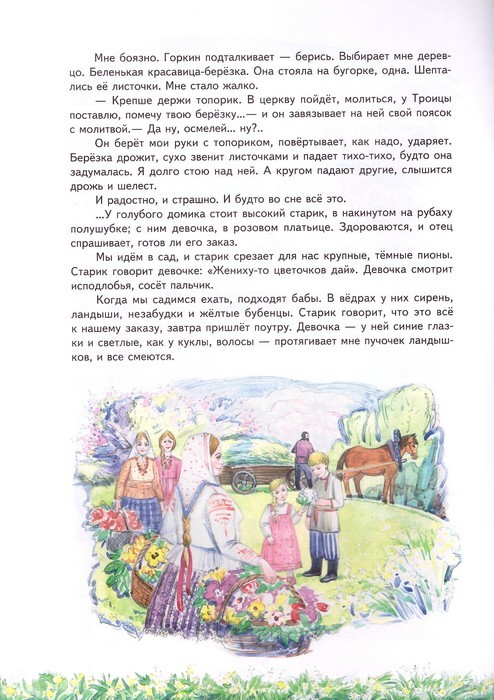 Мне боязно. Горкин подталкивает — берись. Выбирает мне деревцо. Беленькая красавица-берёзка. Она стояла на бугорке, одна. Шептались её листочки. Мне стало жалко.

— Крепше держи топорик. В церкву пойдёт, молиться, у Троицы поставлю, помечу твою берёзку...— и он завязывает на ней свой поясок с молитвой.— Да ну, осмелей... ну?..

Он берёт мои руки с топориком, повёртывает, как надо, ударяет. Берёзка дрожит, сухо звенит листочками и падает тихо-тихо, будто она задумалась. Я долго стою над ней. А кругом падают другие, слышится дрожь и шелест.

И радостно, и страшно. И будто во сне всё это.

...У голубого домика стоит высокий старик, в накинутом на рубаху полушубке; с ним девочка, в розовом платьице. Здороваются, и отец спрашивает, готов ли его заказ.

Мы идём в сад, и старик срезает для нас крупные, тёмные пионы. Старик говорит девочке: «Жениху-то цветочков дай». Девочка смотрит исподлобья, сосёт пальчик.

Когда мы садимся ехать, подходят бабы. В вёдрах у них сирень, ландыши, незабудки и жёлтые бубенцы. Старик говорит, что это всё к нашему заказу, завтра пришлёт поутру. Девочка — у ней синие глазки и светлые, как у куклы, волосы — протягивает мне пучочек ландышков, и все смеются.